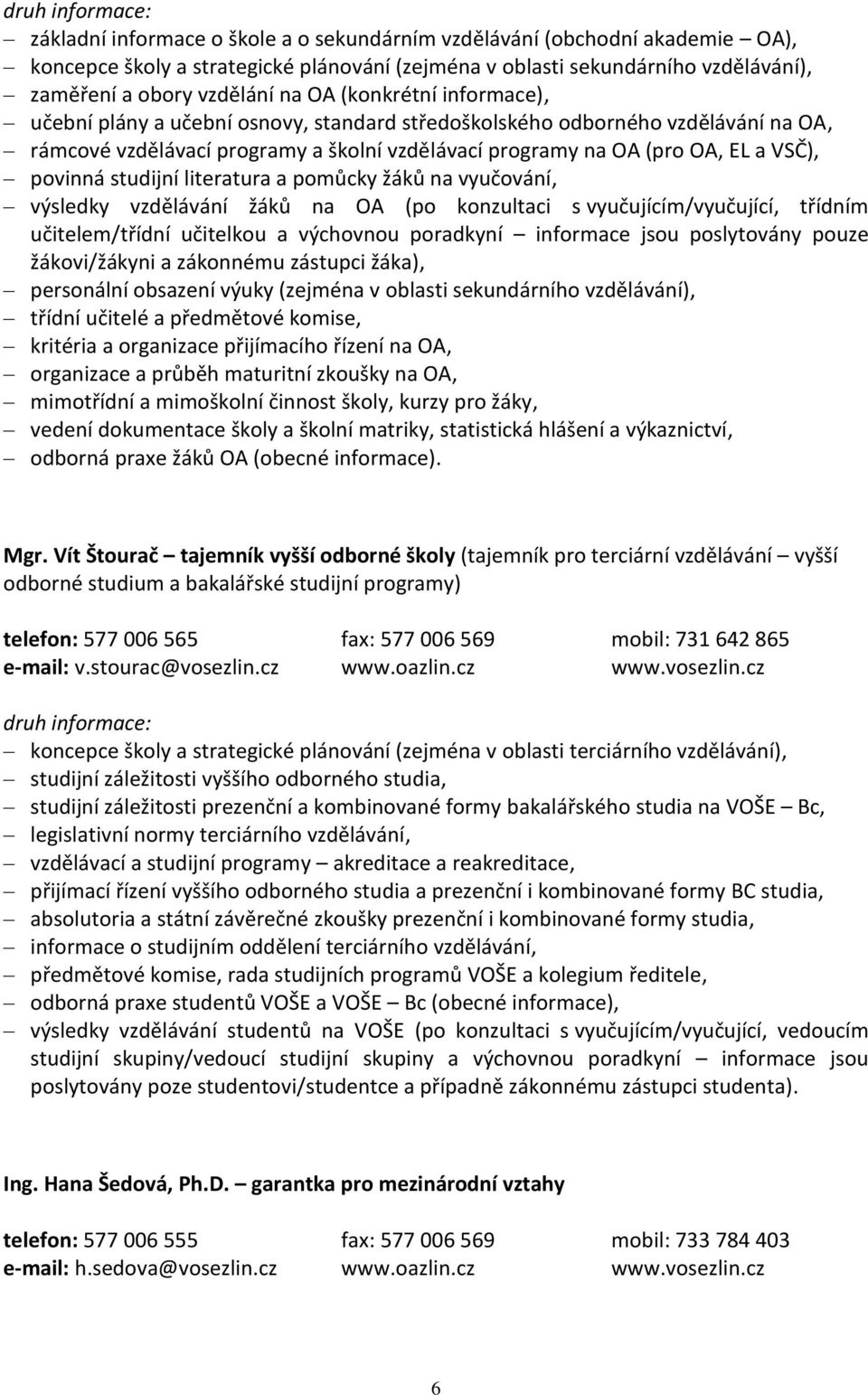 druh informace:
– základní informace o škole a o sekundárním vzdělávání (obchodní akademie – OA),
– koncepce školy a strategické plánování (zejména v oblasti sekundárního vzdělávání),
– zaměření a obory vzdělání na OA (konkrétní informace),
– učební plány a učební osnovy, standard středoškolského odborného vzdělávání na OA,
– rámcové vzdělávací programy a školní vzdělávací programy na OA (pro OA, EL a VSČ),
– povinná studijní literatura a pomůcky žáků na vyučování,
– výsledky vzdělávání žáků na OA (po konzultaci s vyučujícím/vyučující, třídním učitelem/třídní učitelkou a výchovnou poradkyní – informace jsou poslytovány pouze žákovi/žákyni a zákonnému zástupci žáka),
– personální obsazení výuky (zejména v oblasti sekundárního vzdělávání),
– třídní učitelé a předmětové komise,
– kritéria a organizace přijímacího řízení na OA,
– organizace a průběh maturitní zkoušky na OA,
– mimotřídní a mimoškolní činnost školy, kurzy pro žáky,
– vedení dokumentace školy a školní matriky, statistická hlášení a výkaznictví,
– odborná praxe žáků OA (obecné informace).

Mgr. Vít Štourač – tajemník vyšší odborné školy (tajemník pro terciární vzdělávání – vyšší odborné studium a bakalářské studijní programy)

telefon: 577 006 565 fax: 577 006 569 mobil: 731 642 865
e-mail: v.stourac@vosezlin.cz www.oazlin.cz www.vosezlin.cz

druh informace:
– koncepce školy a strategické plánování (zejména v oblasti terciárního vzdělávání),
– studijní záležitosti vyššího odborného studia,
– studijní záležitosti prezenční a kombinované formy bakalářského studia na VOŠE – Bc,
– legislativní normy terciárního vzdělávání,
– vzdělávací a studijní programy – akreditace a reakreditace,
– přijímací řízení vyššího odborného studia a prezenční i kombinované formy BC studia,
– absolutoria a státní závěrečné zkoušky prezenční i kombinované formy studia,
– informace o studijním oddělení terciárního vzdělávání,
– předmětové komise, rada studijních programů VOŠE a kolegium ředitele,
– odborná praxe studentů VOŠE a VOŠE – Bc (obecné informace),
– výsledky vzdělávání studentů na VOŠE (po konzultaci s vyučujícím/vyučující, vedoucím studijní skupiny/vedoucí studijní skupiny a výchovnou poradkyní – informace jsou poslytovány poze studentovi/studentce a případně zákonnému zástupci studenta).

Ing. Hana Šedová, Ph.D. – garantka pro mezinárodní vztahy

telefon: 577 006 555 fax: 577 006 569 mobil: 733 784 403
e-mail: h.sedova@vosezlin.cz www.oazlin.cz www.vosezlin.cz

6